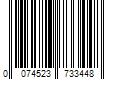 0 074523 733448